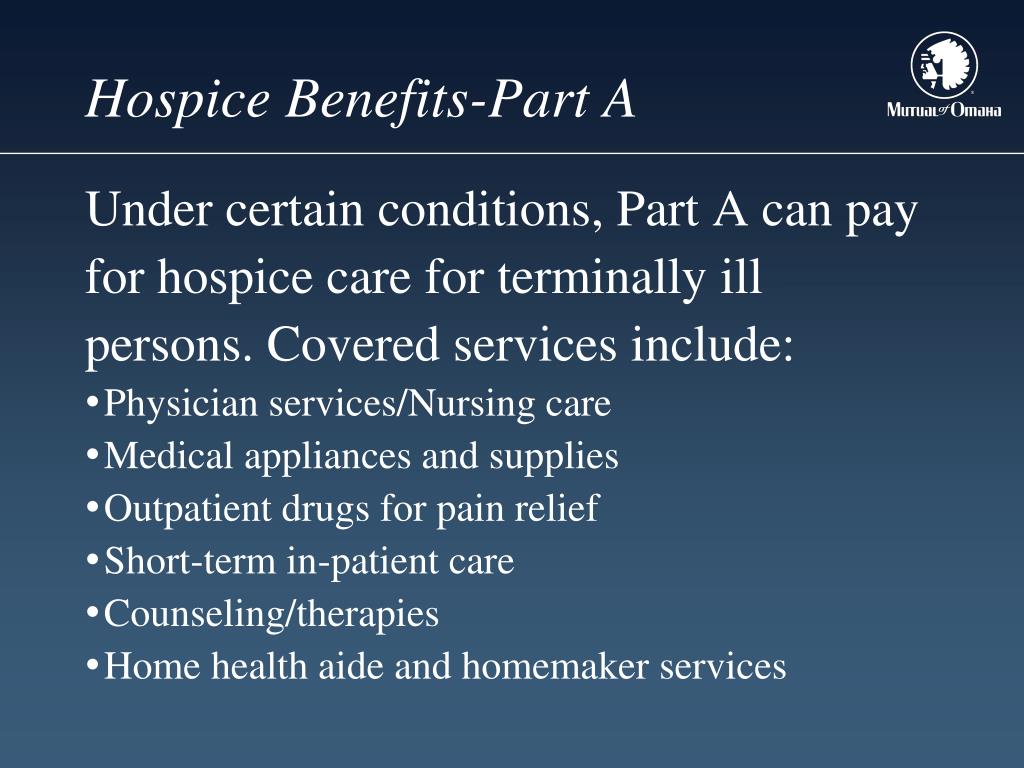 Hospice Benefits-Part A

Mutual of Omaha

Under certain conditions, Part A can pay for hospice care for terminally ill persons. Covered services include:

• Physician services/Nursing care
• Medical appliances and supplies
• Outpatient drugs for pain relief
• Short-term in-patient care
• Counseling/therapies
• Home health aide and homemaker services